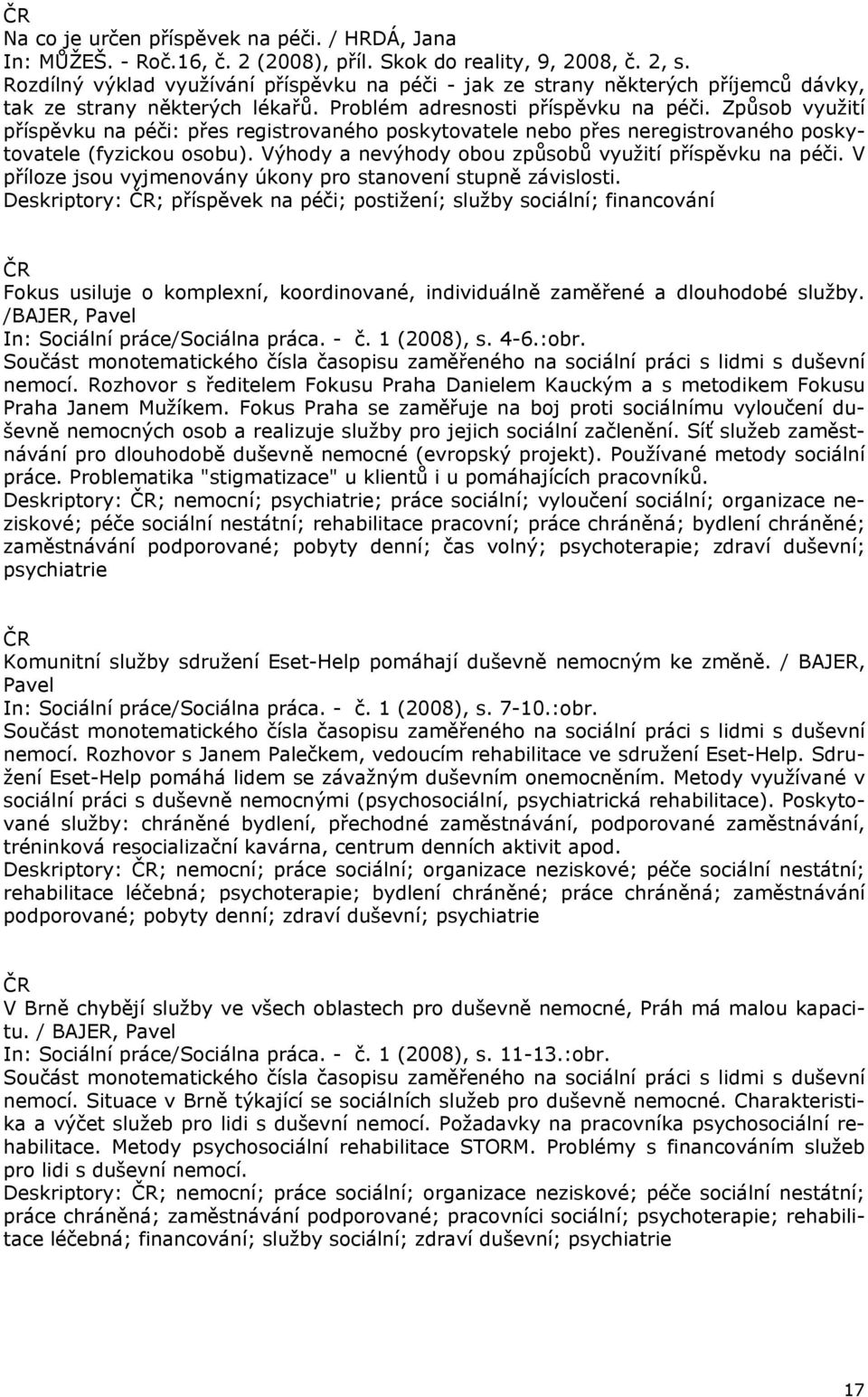 ČR
Na co je určen příspěvek na péči. / HRDÁ, Jana
In: MŮŽEŠ. - Roč.16, č. 2 (2008), příl. Skok do reality, 9, 2008, č. 2, s.
Rozdílný výklad využívání příspěvku na péči - jak ze strany některých příjemců dávky, tak ze strany některých lékařů. Problém adresnosti příspěvku na péči. Způsob využití příspěvku na péči: přes registrovaného poskytovatele nebo přes neregistrovaného poskytovatele (fyzickou osobu). Výhody a nevýhody obou způsobů využití příspěvku na péči. V příloze jsou vyjmenovány úkony pro stanovení stupně závislosti.
Deskriptory: ČR; příspěvek na péči; postižení; služby sociální; financování

ČR
Fokus usiluje o komplexní, koordinované, individuálně zaměřené a dlouhodobé služby. /BAJER, Pavel
In: Sociální práce/Sociálna práca. - č. 1 (2008), s. 4-6.:obr.
Součást monotematického čísla časopisu zaměřeného na sociální práci s lidmi s duševní nemocí. Rozhovor s ředitelem Fokusu Praha Danielem Kauckým a s metodikem Fokusu Praha Janem Mužíkem. Fokus Praha se zaměřuje na boj proti sociálnímu vyloučení duševně nemocných osob a realizuje služby pro jejich sociální začlenění. Síť služeb zaměstnávání pro dlouhodobě duševně nemocné (evropský projekt). Používané metody sociální práce. Problematika "stigmatizace" u klientů i u pomáhajících pracovníků.
Deskriptory: ČR; nemocní; psychiatrie; práce sociální; vyloučení sociální; organizace neziskové; péče sociální nestátní; rehabilitace pracovní; práce chráněná; bydlení chráněné; zaměstnávání podporované; pobyty denní; čas volný; psychoterapie; zdraví duševní; psychiatrie

ČR
Komunitní služby sdružení Eset-Help pomáhají duševně nemocným ke změně. / BAJER, Pavel
In: Sociální práce/Sociálna práca. - č. 1 (2008), s. 7-10.:obr.
Součást monotematického čísla časopisu zaměřeného na sociální práci s lidmi s duševní nemocí. Rozhovor s Janem Palečkem, vedoucím rehabilitace ve sdružení Eset-Help. Sdružení Eset-Help pomáhá lidem se závažným duševním onemocněním. Metody využívané v sociální práci s duševně nemocnými (psychosociální, psychiatrická rehabilitace). Poskytované služby: chráněné bydlení, přechodné zaměstnávání, podporované zaměstnávání, tréninková resocializační kavárna, centrum denních aktivit apod.
Deskriptory: ČR; nemocní; práce sociální; organizace neziskové; péče sociální nestátní; rehabilitace léčebná; psychoterapie; bydlení chráněné; práce chráněná; zaměstnávání podporované; pobyty denní; zdraví duševní; psychiatrie

ČR
V Brně chybějí služby ve všech oblastech pro duševně nemocné, Práh má malou kapacitu. / BAJER, Pavel
In: Sociální práce/Sociálna práca. - č. 1 (2008), s. 11-13.:obr.
Součást monotematického čísla časopisu zaměřeného na sociální práci s lidmi s duševní nemocí. Situace v Brně týkající se sociálních služeb pro duševně nemocné. Charakteristika a výčet služeb pro lidi s duševní nemocí. Požadavky na pracovníka psychosociální rehabilitace. Metody psychosociální rehabilitace STORM. Problémy s financováním služeb pro lidi s duševní nemocí.
Deskriptory: ČR; nemocní; práce sociální; organizace neziskové; péče sociální nestátní; práce chráněná; zaměstnávání podporované; pracovníci sociální; psychoterapie; rehabilitace léčebná; financování; služby sociální; zdraví duševní; psychiatrie

17